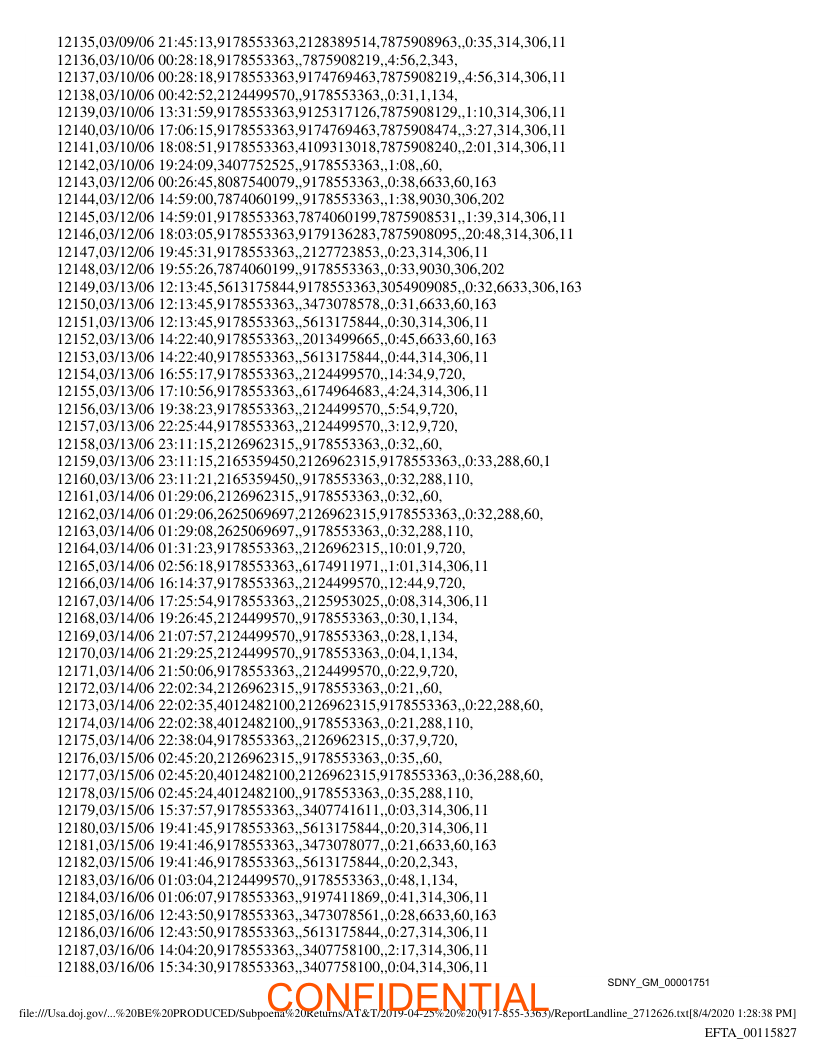 12135,03/09/06 21:45:13,9178553363,2128389514,7875908963,,0:35,314,306,11
12136,03/10/06 00:28:18,9178553363,,7875908219,,4:56,2,343,
12137,03/10/06 00:28:18,9178553363,9174769463,7875908219,,4:56,314,306,11
12138,03/10/06 00:42:52,2124499570,,9178553363,,0:31,1,134,
12139,03/10/06 13:31:59,9178553363,9125317126,7875908129,,1:10,314,306,11
12140,03/10/06 17:06:15,9178553363,9174769463,7875908474,,3:27,314,306,11
12141,03/10/06 18:08:51,9178553363,4109313018,7875908240,,2:01,314,306,11
12142,03/10/06 19:24:09,3407752525,,9178553363,,1:08,,60,
12143,03/12/06 00:26:45,8087540079,,9178553363,,0:38,6633,60,163
12144,03/12/06 14:59:00,7874060199,,9178553363,,1:38,9030,306,202
12145,03/12/06 14:59:01,9178553363,7874060199,7875908531,,1:39,314,306,11
12146,03/12/06 18:03:05,9178553363,9179136283,7875908095,,20:48,314,306,11
12147,03/12/06 19:45:31,9178553363,,2127723853,,0:23,314,306,11
12148,03/12/06 19:55:26,7874060199,,9178553363,,0:33,9030,306,202
12149,03/13/06 12:13:45,5613175844,9178553363,3054909085,,0:32,6633,306,163
12150,03/13/06 12:13:45,9178553363,,3473078578,,0:31,6633,60,163
12151,03/13/06 12:13:45,9178553363,,5613175844,,0:30,314,306,11
12152,03/13/06 14:22:40,9178553363,,2013499665,,0:45,6633,60,163
12153,03/13/06 14:22:40,9178553363,,5613175844,,0:44,314,306,11
12154,03/13/06 16:55:17,9178553363,,2124499570,,14:34,9,720,
12155,03/13/06 17:10:56,9178553363,,6174964683,,4:24,314,306,11
12156,03/13/06 19:38:23,9178553363,,2124499570,,5:54,9,720,
12157,03/13/06 22:25:44,9178553363,,2124499570,,3:12,9,720,
12158,03/13/06 23:11:15,2126962315,,9178553363,,0:32,,60,
12159,03/13/06 23:11:15,2165359450,2126962315,9178553363,,0:33,288,60,1
12160,03/13/06 23:11:21,2165359450,,9178553363,,0:32,288,110,
12161,03/14/06 01:29:06,2126962315,,9178553363,,0:32,,60,
12162,03/14/06 01:29:06,2625069697,2126962315,9178553363,,0:32,288,60,
12163,03/14/06 01:29:08,2625069697,,9178553363,,0:32,288,110,
12164,03/14/06 01:31:23,9178553363,,2126962315,,10:01,9,720,
12165,03/14/06 02:56:18,9178553363,,6174911971,,1:01,314,306,11
12166,03/14/06 16:14:37,9178553363,,2124499570,,12:44,9,720,
12167,03/14/06 17:25:54,9178553363,,2125953025,,0:08,314,306,11
12168,03/14/06 19:26:45,2124499570,,9178553363,,0:30,1,134,
12169,03/14/06 21:07:57,2124499570,,9178553363,,0:28,1,134,
12170,03/14/06 21:29:25,2124499570,,9178553363,,0:04,1,134,
12171,03/14/06 21:50:06,9178553363,,2124499570,,0:22,9,720,
12172,03/14/06 22:02:34,2126962315,,9178553363,,0:21,,60,
12173,03/14/06 22:02:35,4012482100,2126962315,9178553363,,0:22,288,60,
12174,03/14/06 22:02:38,4012482100,,9178553363,,0:21,288,110,
12175,03/14/06 22:38:04,9178553363,,2126962315,,0:37,9,720,
12176,03/15/06 02:45:20,2126962315,,9178553363,,0:35,,60,
12177,03/15/06 02:45:20,4012482100,2126962315,9178553363,,0:36,288,60,
12178,03/15/06 02:45:24,4012482100,,9178553363,,0:35,288,110,
12179,03/15/06 15:37:57,9178553363,,3407741611,,0:03,314,306,11
12180,03/15/06 19:41:45,9178553363,,5613175844,,0:20,314,306,11
12181,03/15/06 19:41:46,9178553363,,3473078077,,0:21,6633,60,163
12182,03/15/06 19:41:46,9178553363,,5613175844,,0:20,2,343,
12183,03/16/06 01:03:04,2124499570,,9178553363,,0:48,1,134,
12184,03/16/06 01:06:07,9178553363,,9197411869,,0:41,314,306,11
12185,03/16/06 12:43:50,9178553363,,3473078561,,0:28,6633,60,163
12186,03/16/06 12:43:50,9178553363,,5613175844,,0:27,314,306,11
12187,03/16/06 14:04:20,9178553363,,3407758100,,2:17,314,306,11
12188,03/16/06 15:34:30,9178553363,,3407758100,,0:04,314,306,11

SDNY_GM_00001751

file:///Usa.doj.gov/...%20BE%20PRODUCED/Subpoena%20Returns/AT&T/2019-04-25%20%20(917-855-3363)/ReportLandline_2712626.txt[8/4/2020 1:28:38 PM]

EFTA_00115827

CONFIDENTIAL